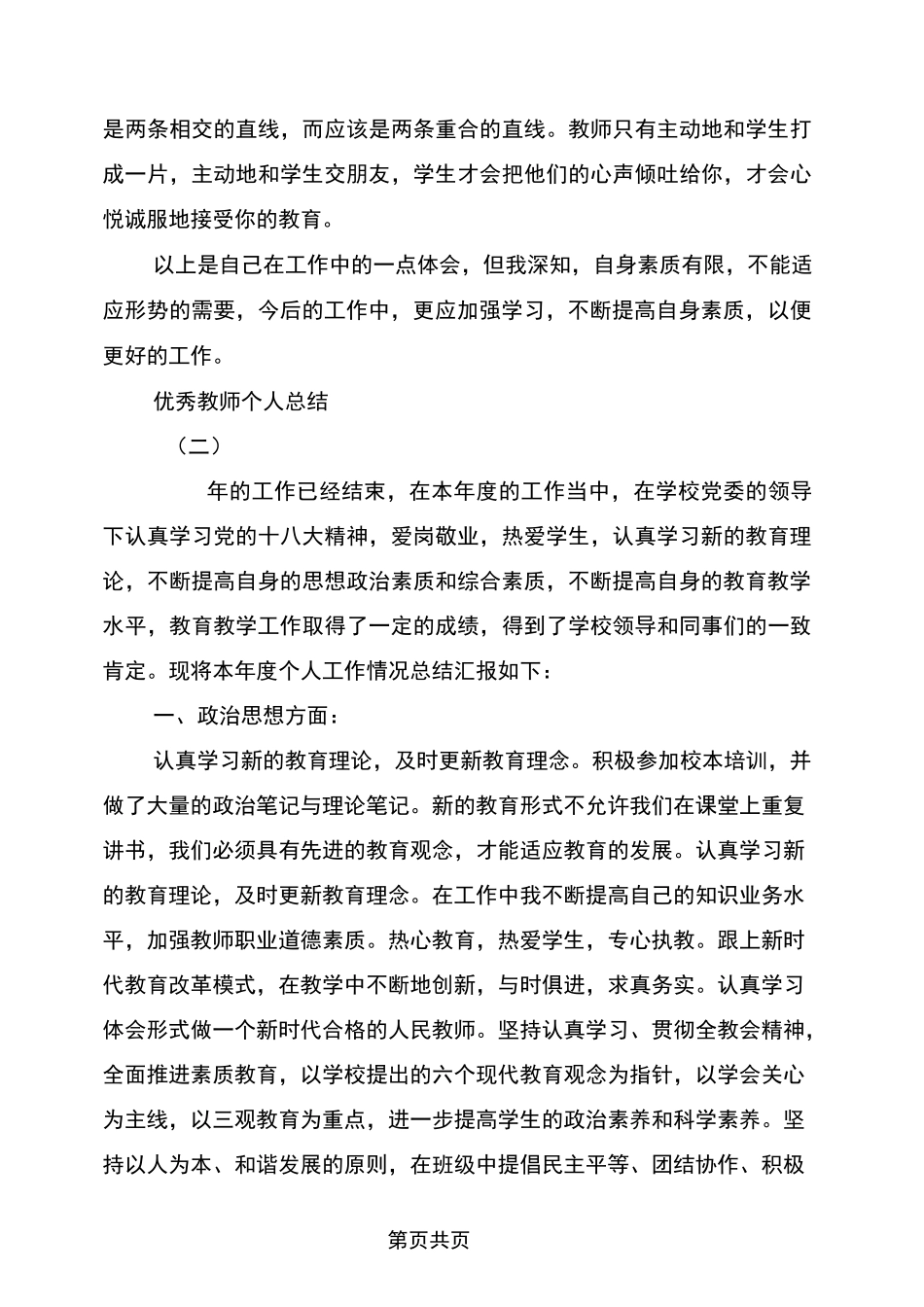 是两条相交的直线，而应该是两条重合的直线。教师只有主动地和学生打成一片，主动地和学生交朋友，学生才会把他们的心声倾吐给你，才会心悦诚服地接受你的教育。

以上是自己在工作中的一点体会，但我深知，自身素质有限，不能适应形势的需要，今后的工作中，更应加强学习，不断提高自身素质，以便更好的工作。

优秀教师个人总结

（二）

年的工作已经结束，在本年度的工作当中，在学校党委的领导下认真学习党的十八大精神，爱岗敬业，热爱学生，认真学习新的教育理论，不断提高自身的思想政治素质和综合素质，不断提高自身的教育教学水平，教育教学工作取得了一定的成绩，得到了学校领导和同事们的一致肯定。现将本年度个人工作情况总结汇报如下：

一、政治思想方面：

认真学习新的教育理论，及时更新教育理念。积极参加校本培训，并做了大量的政治笔记与理论笔记。新的教育形式不允许我们在课堂上重复讲书，我们必须具有先进的教育观念，才能适应教育的发展。认真学习新的教育理论，及时更新教育理念。在工作中我不断提高自己的知识业务水平，加强教师职业道德素质。热心教育，热爱学生，专心执教。跟上新时代教育改革模式，在教学中不断地创新，与时俱进，求真务实。认真学习体会形式做一个新时代合格的人民教师。坚持认真学习、贯彻全教会精神，全面推进素质教育，以学校提出的六个现代教育观念为指针，以学会关心为主线，以三观教育为重点，进一步提高学生的政治素养和科学素养。坚持以人为本、和谐发展的原则，在班级中提倡民主平等、团结协作、积极

第页共页